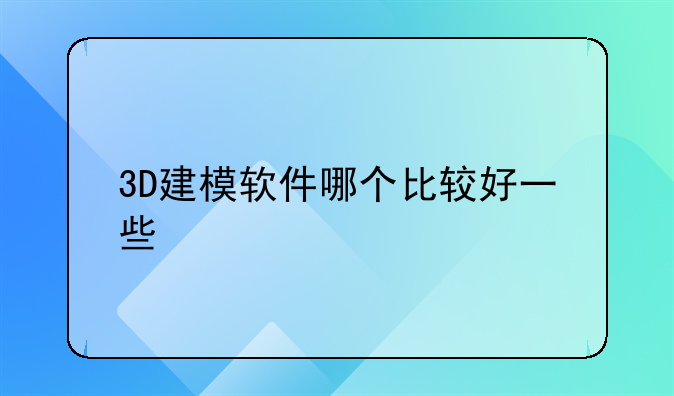 3D建模软件哪个比较好一些